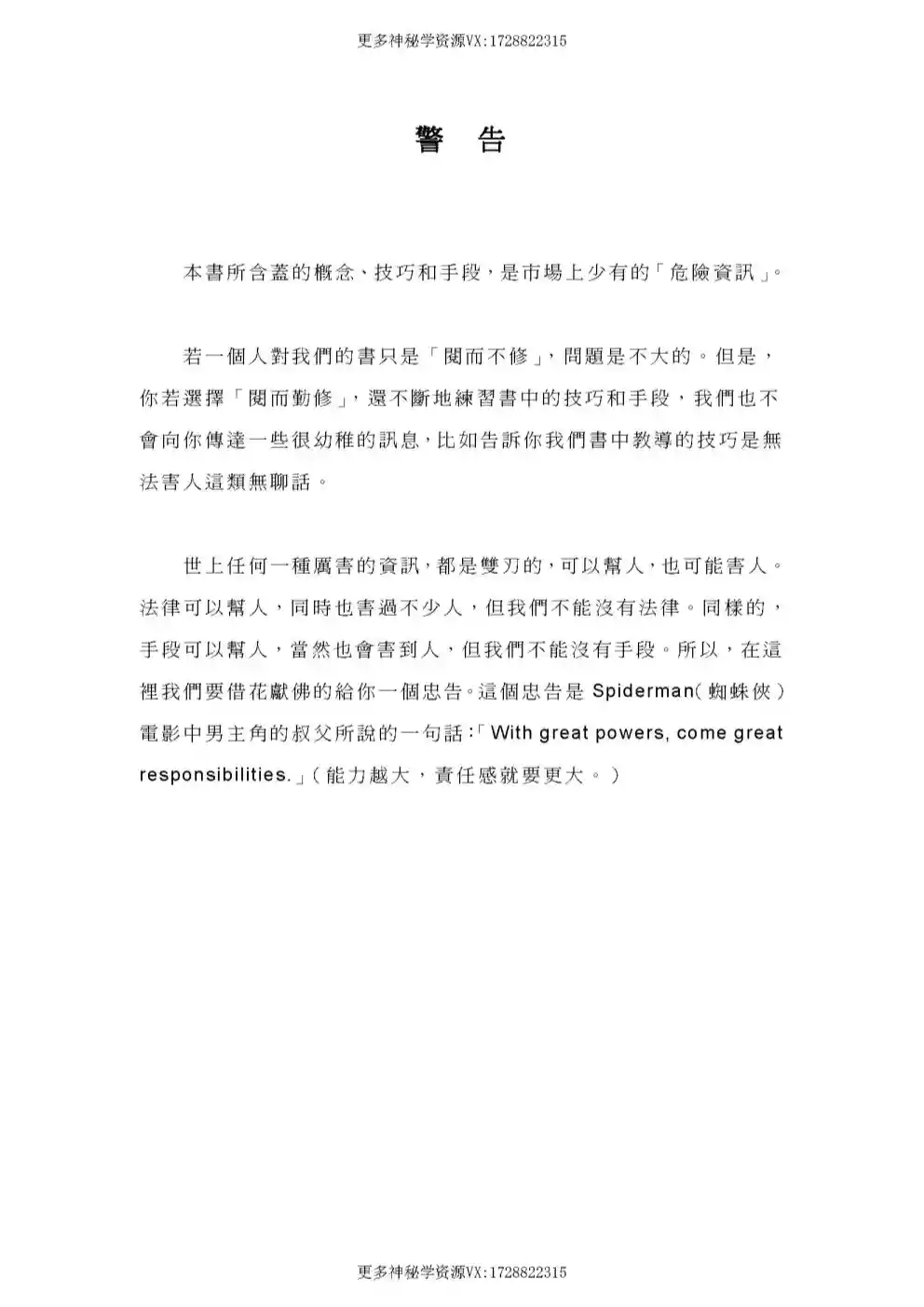 更多神秘学资源VX:1728822315

警 告

本書所含蓋的概念、技巧和手段，是市場上少有的「危險資訊」。

若一個人對我們的書只是「閱而不修」，問題是不大的。但是，你若選擇「閱而勤修」，還不斷地練習書中的技巧和手段，我們也不會向你傳達一些很幼稚的訊息，比如告訴你我們書中教導的技巧是無法害人這類無聊話。

世上任何一種厲害的資訊，都是雙刃的，可以幫人，也可能害人。法律可以幫人，同時也害過不少人，但我們不能沒有法律。同樣的，手段可以幫人，當然也會害到人，但我們不能沒有手段。所以，在這裡我們要借花獻佛的給你一個忠告。這個忠告是Spiderman(蜘蛛俠)電影中男主角的叔父所說的一句話:「With great powers, come great responsibilities.」(能力越大，責任感就要更大。)

更多神秘学资源VX:1728822315